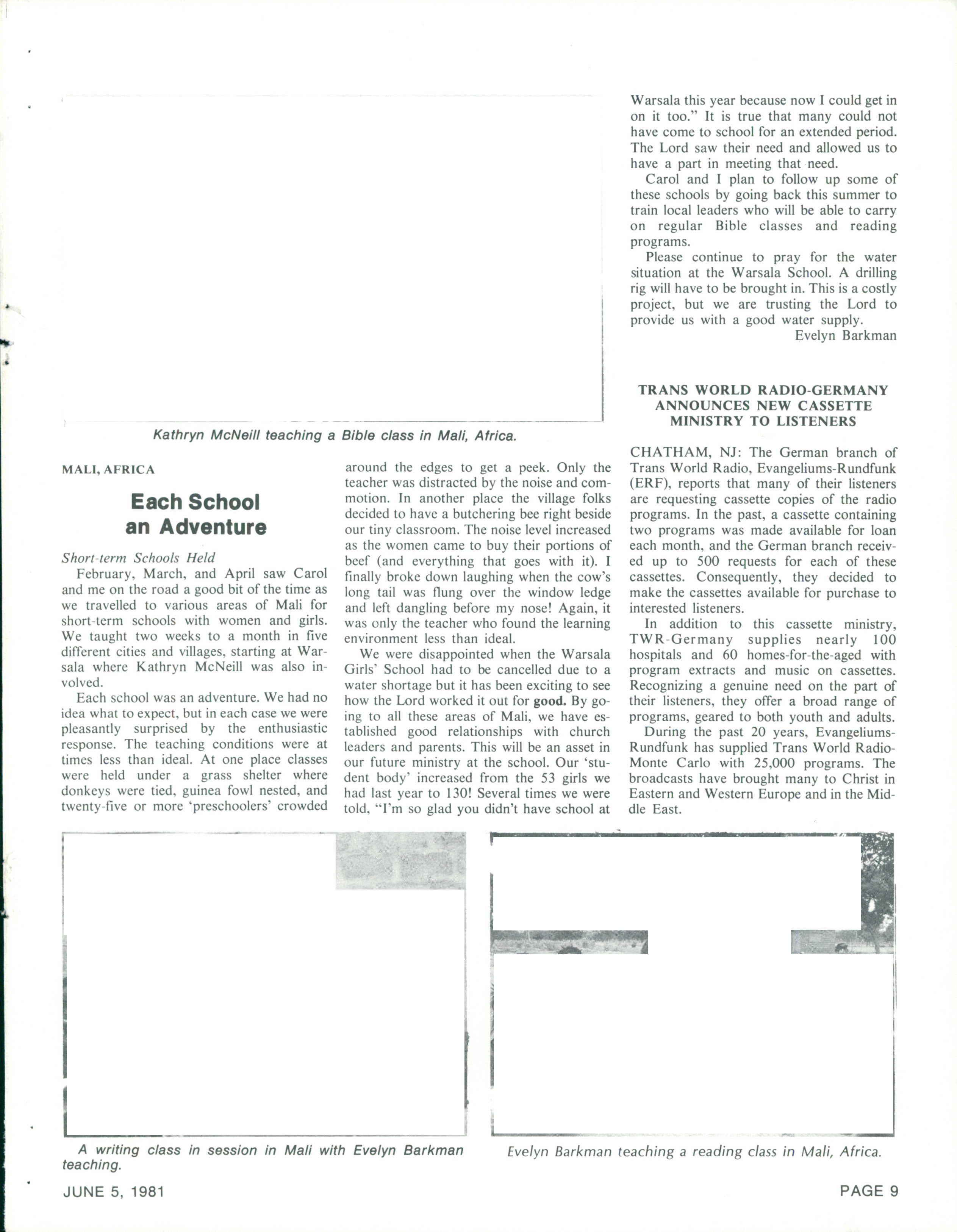 Kathryn McNeill teaching a Bible class in Mali, Africa.

MALI, AFRICA

Each School an Adventure

Short-term Schools Held

February, March, and April saw Carol and me on the road a good bit of the time as we travelled to various areas of Mali for short-term schools with women and girls. We taught two weeks to a month in five different cities and villages, starting at Warsala where Kathryn McNeill was also involved.

Each school was an adventure. We had no idea what to expect, but in each case we were pleasantly surprised by the enthusiastic response. The teaching conditions were at times less than ideal. At one place classes were held under a grass shelter where donkeys were tied, guinea fowl nested, and twenty-five or more 'preschoolers' crowded around the edges to get a peek. Only the teacher was distracted by the noise and commotion. In another place the village folks decided to have a butchering bee right beside our tiny classroom. The noise level increased as the women came to buy their portions of beef (and everything that goes with it). I finally broke down laughing when the cow's long tail was flung over the window ledge and left dangling before my nose! Again, it was only the teacher who found the learning environment less than ideal.

We were disappointed when the Warsala Girls' School had to be cancelled due to a water shortage but it has been exciting to see how the Lord worked it out for good. By going to all these areas of Mali, we have established good relationships with church leaders and parents. This will be an asset in our future ministry at the school. Our 'student body' increased from the 53 girls we had last year to 130! Several times we were told, "I'm so glad you didn't have school at Warsala this year because now I could get in on it too." It is true that many could not have come to school for an extended period. The Lord saw their need and allowed us to have a part in meeting that need.

Carol and I plan to follow up some of these schools by going back this summer to train local leaders who will be able to carry on regular Bible classes and reading programs.

Please continue to pray for the water situation at the Warsala School. A drilling rig will have to be brought in. This is a costly project, but we are trusting the Lord to provide us with a good water supply.

Evelyn Barkman

TRANS WORLD RADIO-GERMANY ANNOUNCES NEW CASSETTE MINISTRY TO LISTENERS

CHATHAM, NJ: The German branch of Trans World Radio, Evangeliums-Rundfunk (ERF), reports that many of their listeners are requesting cassette copies of the radio programs. In the past, a cassette containing two programs was made available for loan each month, and the German branch received up to 500 requests for each of these cassettes. Consequently, they decided to make the cassettes available for purchase to interested listeners.

In addition to this cassette ministry, TWR-Germany supplies nearly 100 hospitals and 60 homes-for-the-aged with program extracts and music on cassettes. Recognizing a genuine need on the part of their listeners, they offer a broad range of programs, geared to both youth and adults.

During the past 20 years, Evangeliums-Rundfunk has supplied Trans World Radio-Monte Carlo with 25,000 programs. The broadcasts have brought many to Christ in Eastern and Western Europe and in the Middle East.

A writing class in session in Mali with Evelyn Barkman teaching.

Evelyn Barkman teaching a reading class in Mali, Africa.

JUNE 5, 1981

PAGE 9